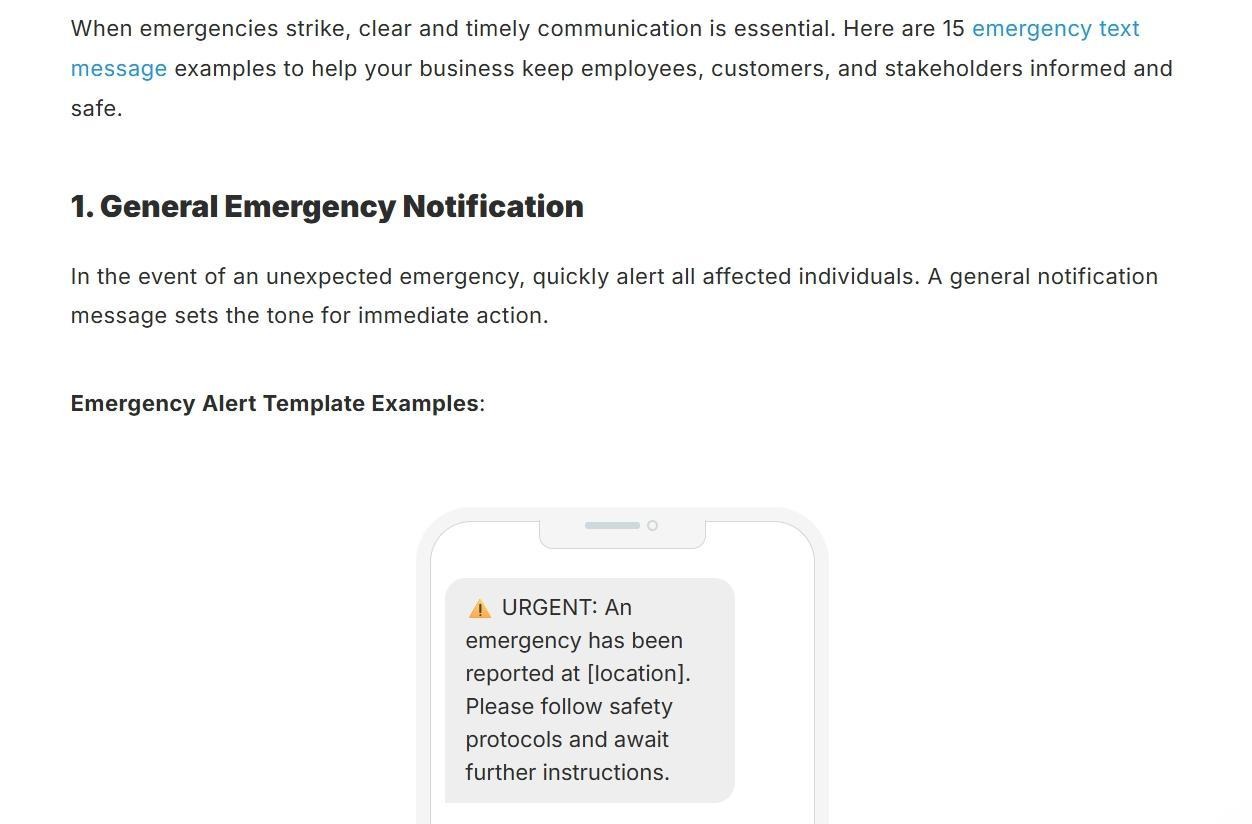 When emergencies strike, clear and timely communication is essential. Here are 15 emergency text message examples to help your business keep employees, customers, and stakeholders informed and safe.

1. General Emergency Notification

In the event of an unexpected emergency, quickly alert all affected individuals. A general notification message sets the tone for immediate action.

Emergency Alert Template Examples:

⚠️ URGENT: An emergency has been reported at [location]. Please follow safety protocols and await further instructions.